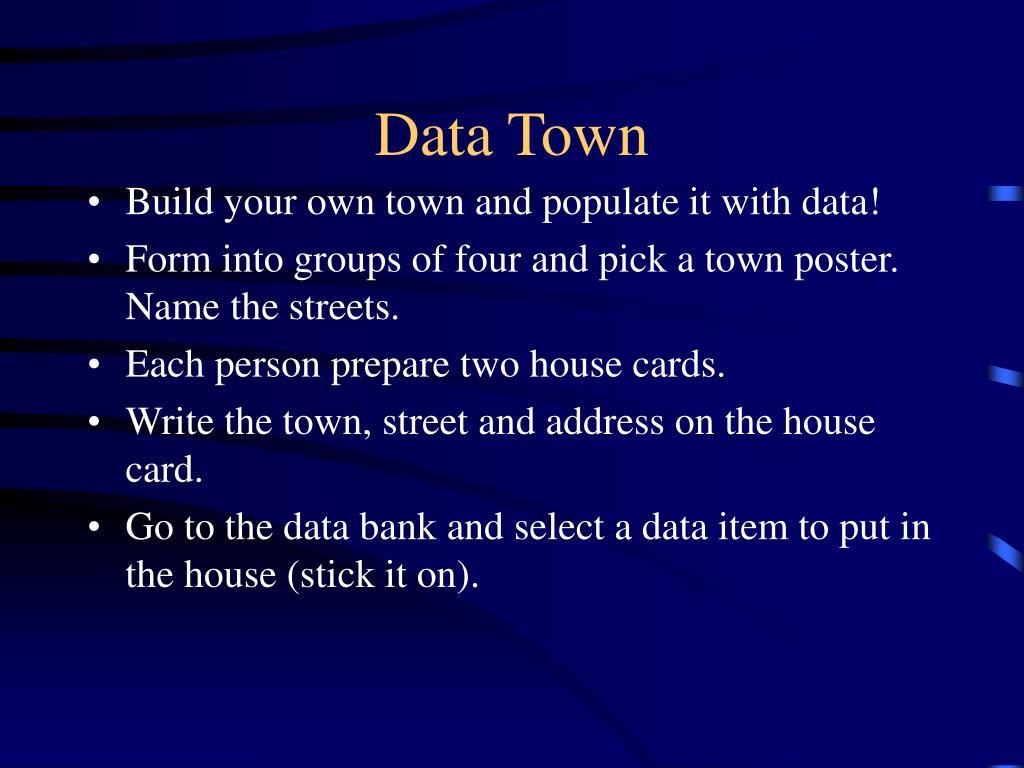 Data Town

• Build your own town and populate it with data!
• Form into groups of four and pick a town poster. Name the streets.
• Each person prepare two house cards.
• Write the town, street and address on the house card.
• Go to the data bank and select a data item to put in the house (stick it on).